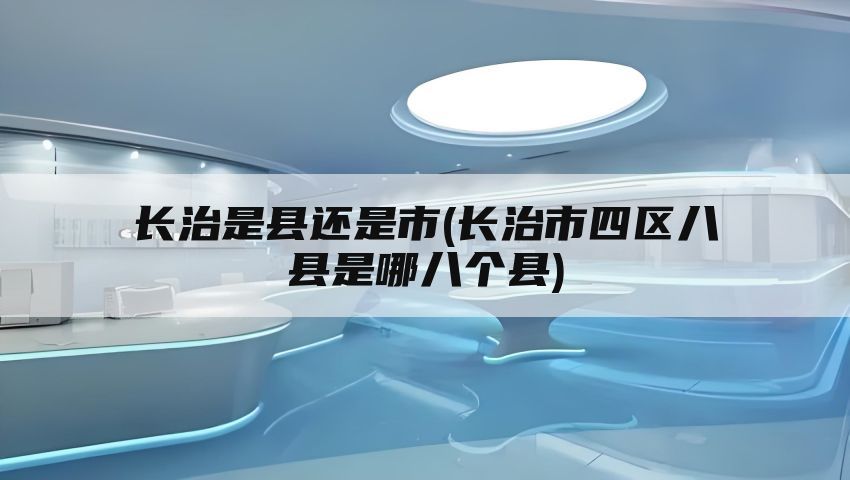 长治是县还是市(长治市四区八县是哪八个县)